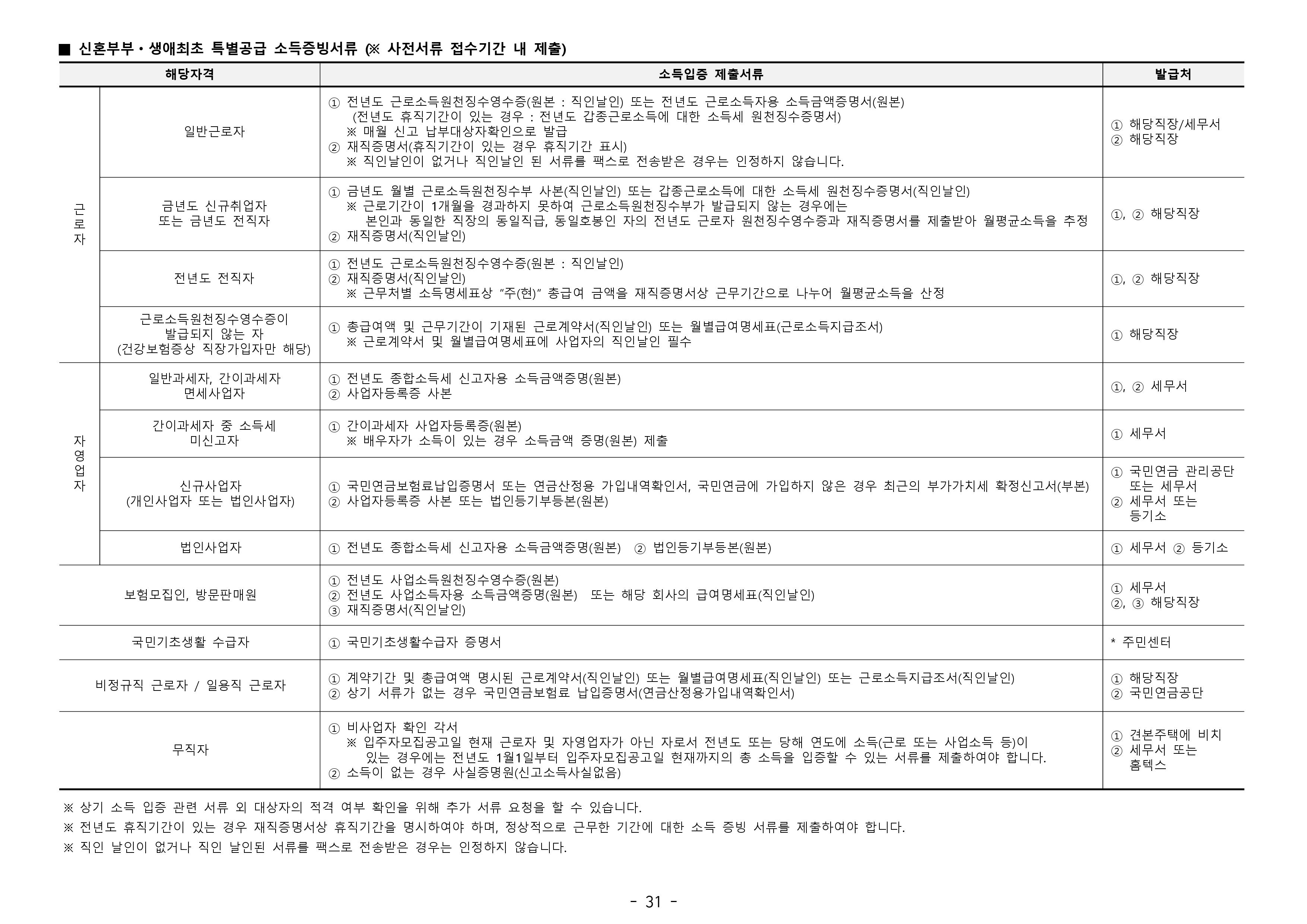 ■ 신혼부부・생애최초 특별공급 소득증빙서류 (※ 사전서류 접수기간 내 제출)

| 해당자격 | | 소득입증 제출서류 | 발급처 |
|---|---|---|---|
| 근로자 | 일반근로자 | ① 전년도 근로소득원천징수영수증(원본 : 직인날인) 또는 전년도 근로소득자용 소득금액증명서(원본) (전년도 휴직기간이 있는 경우 : 전년도 갑종근로소득에 대한 소득세 원천징수증명서) ※ 매월 신고 납부대상자확인으로 발급 ② 재직증명서(휴직기간이 있는 경우 휴직기간 표시) ※ 직인날인이 없거나 직인날인 된 서류를 팩스로 전송받은 경우는 인정하지 않습니다. | ① 해당직장/세무서 ② 해당직장 |
| 근로자 | 금년도 신규취업자 또는 금년도 전직자 | ① 금년도 월별 근로소득원천징수부 사본(직인날인) 또는 갑종근로소득에 대한 소득세 원천징수증명서(직인날인) ※ 근로기간이 1개월을 경과하지 못하여 근로소득원천징수부가 발급되지 않는 경우에는 본인과 동일한 직장의 동일직급, 동일호봉인 자의 전년도 근로자 원천징수영수증과 재직증명서를 제출받아 월평균소득을 추정 ② 재직증명서(직인날인) | ①, ② 해당직장 |
| 근로자 | 전년도 전직자 | ① 전년도 근로소득원천징수영수증(원본 : 직인날인) ② 재직증명서(직인날인) ※ 근무처별 소득명세표상 "주(현)" 총급여 금액을 재직증명서상 근무기간으로 나누어 월평균소득을 산정 | ①, ② 해당직장 |
| 근로자 | 근로소득원천징수영수증이 발급되지 않는 자 (건강보험증상 직장가입자만 해당) | ① 총급여액 및 근무기간이 기재된 근로계약서(직인날인) 또는 월별급여명세표(근로소득지급조서) ※ 근로계약서 및 월별급여명세표에 사업자의 직인날인 필수 | ① 해당직장 |
| 자영업자 | 일반과세자, 간이과세자 면세사업자 | ① 전년도 종합소득세 신고자용 소득금액증명(원본) ② 사업자등록증 사본 | ①, ② 세무서 |
| 자영업자 | 간이과세자 중 소득세 미신고자 | ① 간이과세자 사업자등록증(원본) ※ 배우자가 소득이 있는 경우 소득금액 증명(원본) 제출 | ① 세무서 |
| 자영업자 | 신규사업자 (개인사업자 또는 법인사업자) | ① 국민연금보험료납입증명서 또는 연금산정용 가입내역확인서, 국민연금에 가입하지 않은 경우 최근의 부가가치세 확정신고서(부본) ② 사업자등록증 사본 또는 법인등기부등본(원본) | ① 국민연금 관리공단 또는 세무서 ② 세무서 또는 등기소 |
| 자영업자 | 법인사업자 | ① 전년도 종합소득세 신고자용 소득금액증명(원본) ② 법인등기부등본(원본) | ① 세무서 ② 등기소 |
| 보험모집인, 방문판매원 | | ① 전년도 사업소득원천징수영수증(원본) ② 전년도 사업소득자용 소득금액증명(원본) 또는 해당 회사의 급여명세표(직인날인) ③ 재직증명서(직인날인) | ① 세무서 ②, ③ 해당직장 |
| 국민기초생활 수급자 | | ① 국민기초생활수급자 증명서 | * 주민센터 |
| 비정규직 근로자 / 일용직 근로자 | | ① 계약기간 및 총급여액 명시된 근로계약서(직인날인) 또는 월별급여명세표(직인날인) 또는 근로소득지급조서(직인날인) ② 상기 서류가 없는 경우 국민연금보험료 납입증명서(연금산정용가입내역확인서) | ① 해당직장 ② 국민연금공단 |
| 무직자 | | ① 비사업자 확인 각서 ※ 입주자모집공고일 현재 근로자 및 자영업자가 아닌 자로서 전년도 또는 당해 연도에 소득(근로 또는 사업소득 등)이 있는 경우에는 전년도 1월1일부터 입주자모집공고일 현재까지의 총 소득을 입증할 수 있는 서류를 제출하여야 합니다. ② 소득이 없는 경우 사실증명원(신고소득사실없음) | ① 견본주택에 비치 ② 세무서 또는 홈텍스 |

※ 상기 소득 입증 관련 서류 외 대상자의 적격 여부 확인을 위해 추가 서류 요청을 할 수 있습니다.
※ 전년도 휴직기간이 있는 경우 재직증명서상 휴직기간을 명시하여야 하며, 정상적으로 근무한 기간에 대한 소득 증빙 서류를 제출하여야 합니다.
※ 직인 날인이 없거나 직인 날인된 서류를 팩스로 전송받은 경우는 인정하지 않습니다.

- 31 -